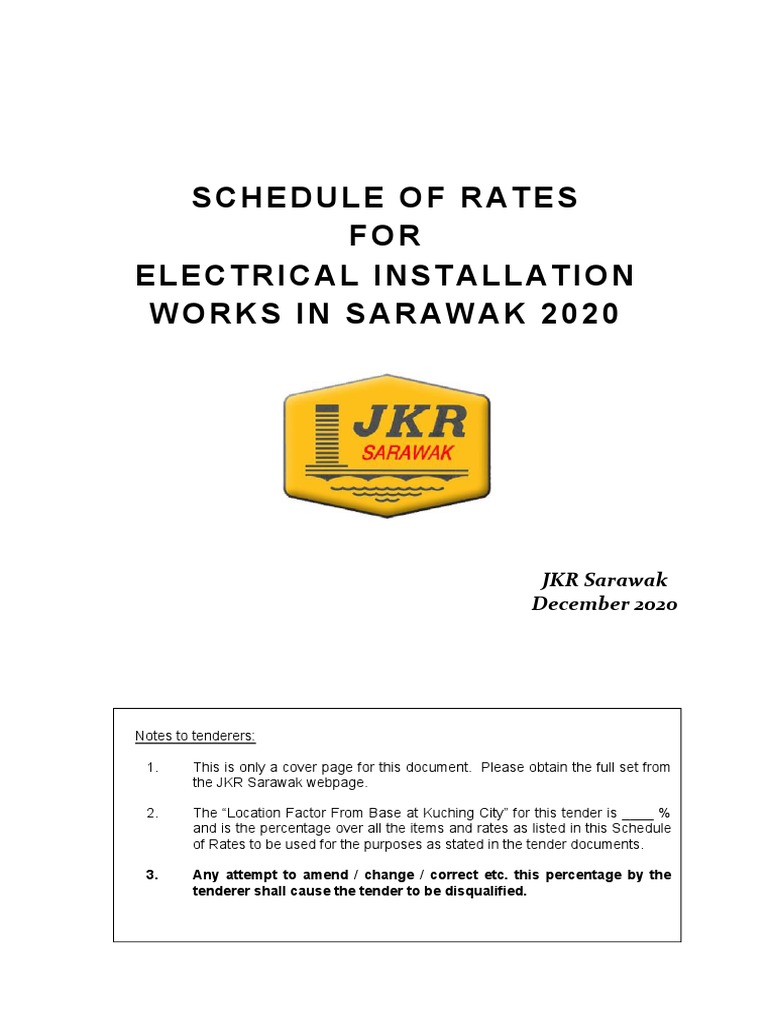 SCHEDULE OF RATES
FOR
ELECTRICAL INSTALLATION
WORKS IN SARAWAK 2020

JKR
SARAWAK

JKR Sarawak
December 2020

Notes to tenderers:

1. This is only a cover page for this document. Please obtain the full set from the JKR Sarawak webpage.

2. The “Location Factor From Base at Kuching City” for this tender is ____ % and is the percentage over all the items and rates as listed in this Schedule of Rates to be used for the purposes as stated in the tender documents.

3. Any attempt to amend / change / correct etc. this percentage by the tenderer shall cause the tender to be disqualified.